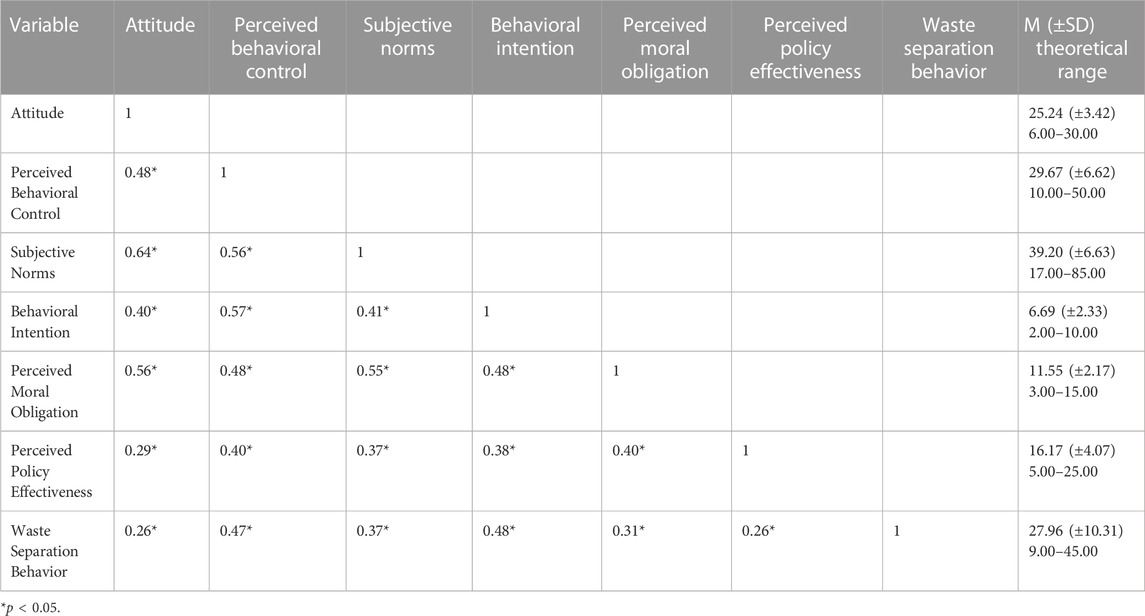 | Variable | Attitude | Perceived behavioral control | Subjective norms | Behavioral intention | Perceived moral obligation | Perceived policy effectiveness | Waste separation behavior | M (±SD) theoretical range |
|---|---|---|---|---|---|---|---|---|
| Attitude | 1 | | | | | | | 25.24 (±3.42) 6.00–30.00 |
| Perceived Behavioral Control | 0.48* | 1 | | | | | | 29.67 (±6.62) 10.00–50.00 |
| Subjective Norms | 0.64* | 0.56* | 1 | | | | | 39.20 (±6.63) 17.00–85.00 |
| Behavioral Intention | 0.40* | 0.57* | 0.41* | 1 | | | | 6.69 (±2.33) 2.00–10.00 |
| Perceived Moral Obligation | 0.56* | 0.48* | 0.55* | 0.48* | 1 | | | 11.55 (±2.17) 3.00–15.00 |
| Perceived Policy Effectiveness | 0.29* | 0.40* | 0.37* | 0.38* | 0.40* | 1 | | 16.17 (±4.07) 5.00–25.00 |
| Waste Separation Behavior | 0.26* | 0.47* | 0.37* | 0.48* | 0.31* | 0.26* | 1 | 27.96 (±10.31) 9.00–45.00 |

*$p$ < 0.05.